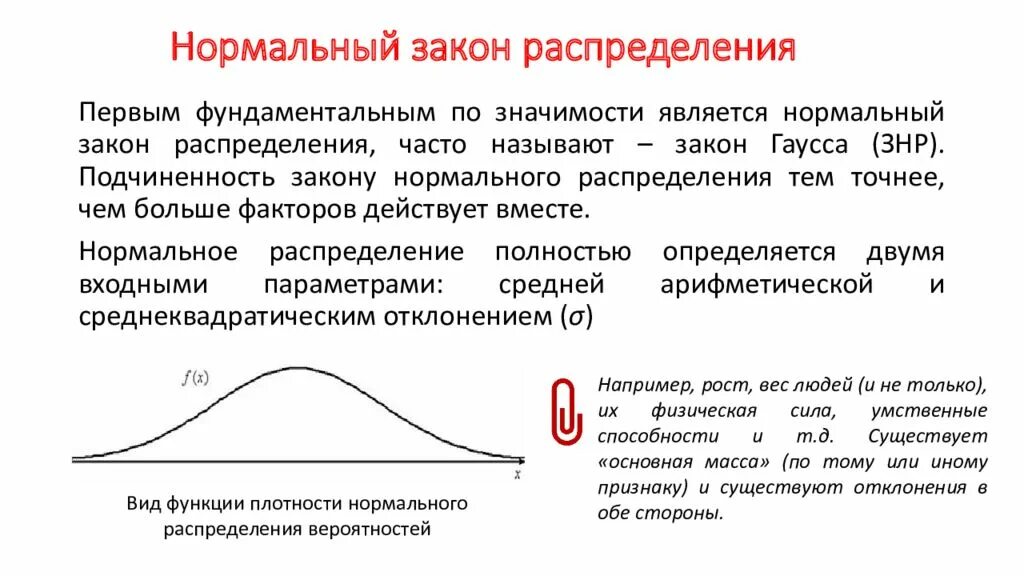 Нормальный закон распределения

Первым фундаментальным по значимости является нормальный закон распределения, часто называют – закон Гаусса (ЗНР). Подчиненность закону нормального распределения тем точнее, чем больше факторов действует вместе.

Нормальное распределение полностью определяется двумя входными параметрами: средней арифметической и среднеквадратическим отклонением ($\sigma$)

$f(x)$

$x$

Вид функции плотности нормального распределения вероятностей

Например, рост, вес людей (и не только), их физическая сила, умственные способности и т.д. Существует «основная масса» (по тому или иному признаку) и существуют отклонения в обе стороны.